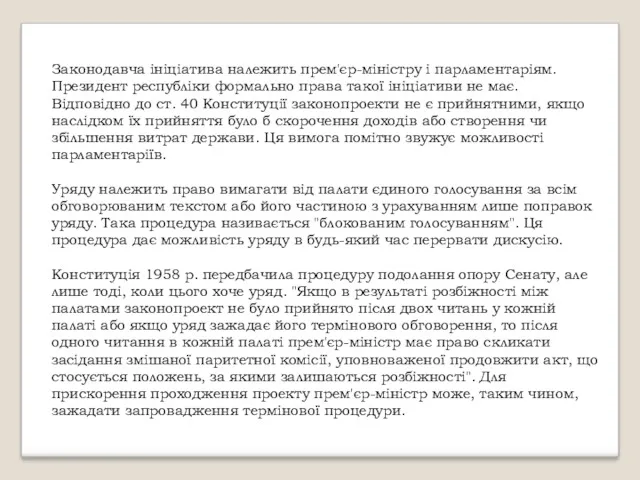 Законодавча ініціатива належить прем'єр-міністру і парламентаріям. Президент республіки формально права такої ініціативи не має. Відповідно до ст. 40 Конституції законопроекти не є прийнятними, якщо наслідком їх прийняття було б скорочення доходів або створення чи збільшення витрат держави. Ця вимога помітно звужує можливості парламентаріїв.

Уряду належить право вимагати від палати єдиного голосування за всім обговорюваним текстом або його частиною з урахуванням лише поправок уряду. Така процедура називається "блокованим голосуванням". Ця процедура дає можливість уряду в будь-який час перервати дискусію.

Конституція 1958 р. передбачила процедуру подолання опору Сенату, але лише тоді, коли цього хоче уряд. "Якщо в результаті розбіжності між палатами законопроект не було прийнято після двох читань у кожній палаті або якщо уряд зажадає його термінового обговорення, то після одного читання в кожній палаті прем'єр-міністр має право скликати засідання змішаної паритетної комісії, уповноваженої продовжити акт, що стосується положень, за якими залишаються розбіжності". Для прискорення проходження проекту прем'єр-міністр може, таким чином, зажадати запровадження термінової процедури.